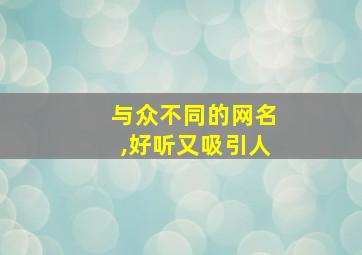 与众不同的网名,好听又吸引人